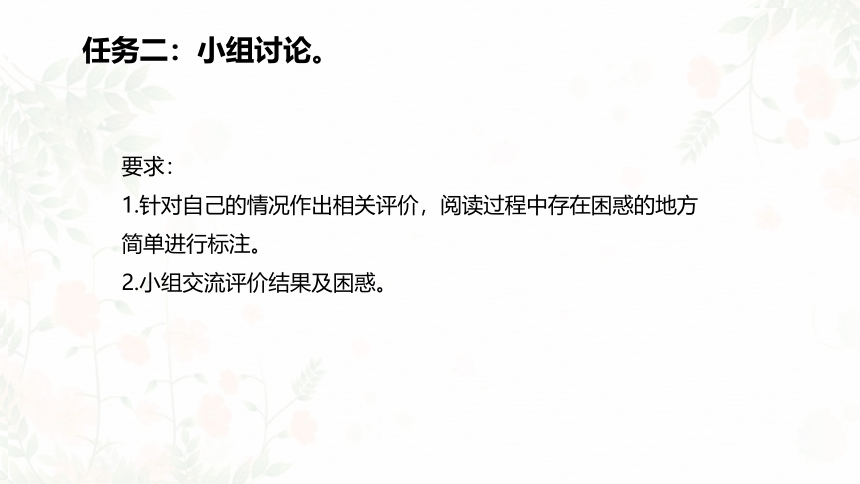 任务二：小组讨论。

要求：
1.针对自己的情况作出相关评价，阅读过程中存在困惑的地方简单进行标注。
2.小组交流评价结果及困惑。